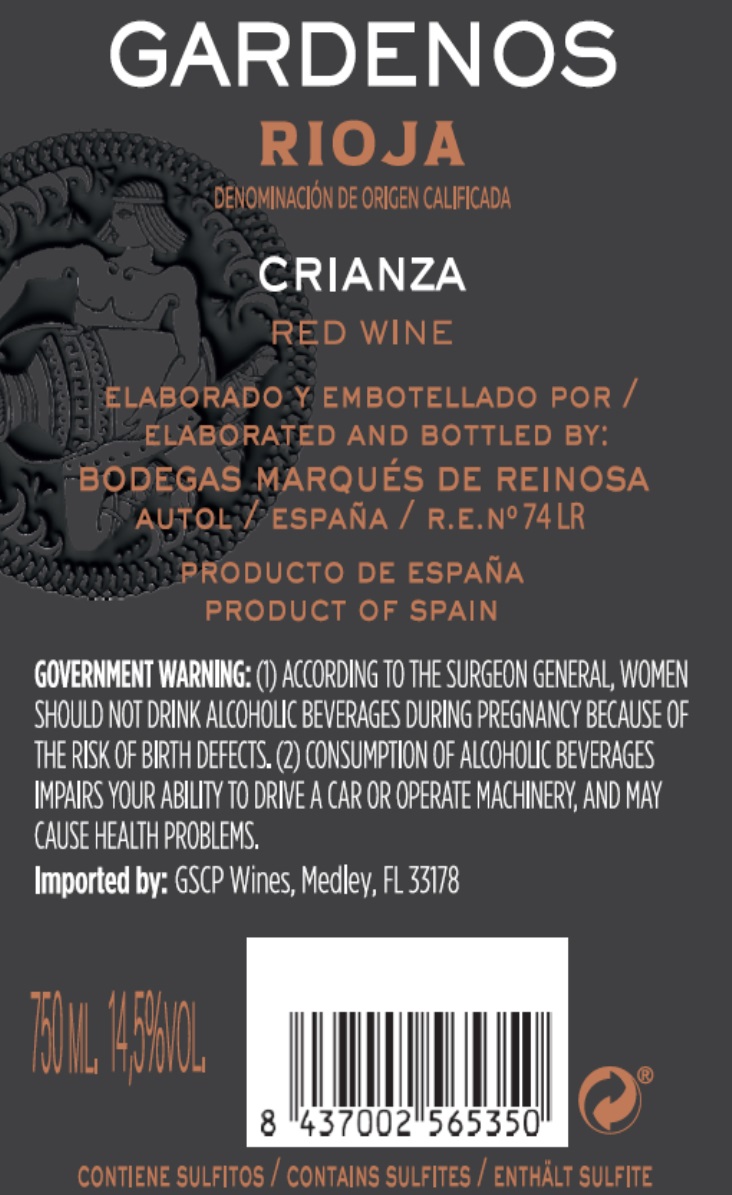 GARDENOS

RIOJA

DENOMINACIÓN DE ORIGEN CALIFICADA

CRIANZA

RED WINE

ELABORADO Y EMBOTELLADO POR / ELABORATED AND BOTTLED BY:

BODEGAS MARQUÉS DE REINOSA

AUTOL / ESPAÑA / R.E.Nº 74 LR

PRODUCTO DE ESPAÑA
PRODUCT OF SPAIN

GOVERNMENT WARNING: (1) ACCORDING TO THE SURGEON GENERAL, WOMEN SHOULD NOT DRINK ALCOHOLIC BEVERAGES DURING PREGNANCY BECAUSE OF THE RISK OF BIRTH DEFECTS. (2) CONSUMPTION OF ALCOHOLIC BEVERAGES IMPAIRS YOUR ABILITY TO DRIVE A CAR OR OPERATE MACHINERY, AND MAY CAUSE HEALTH PROBLEMS.

Imported by: GSCP Wines, Medley, FL 33178

750 ML. 14,5%VOL.

8 437002 565350

®

CONTIENE SULFITOS / CONTAINS SULFITES / ENTHÄLT SULFITE